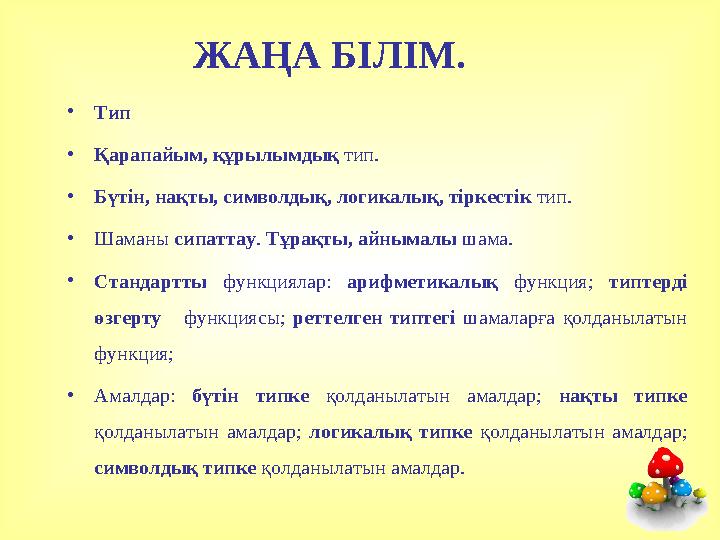 ЖАҢА БІЛІМ.

• Тип

• Қарапайым, құрылымдық тип.

• Бүтін, нақты, символдық, логикалық, тіркестік тип.

• Шаманы сипаттау. Тұрақты, айнымалы шама.

• Стандартты функциялар: арифметикалық функция; типтерді өзгерту функциясы; реттелген типтегі шамаларға қолданылатын функция;

• Амалдар: бүтін типке қолданылатын амалдар; нақты типке қолданылатын амалдар; логикалық типке қолданылатын амалдар; символдық типке қолданылатын амалдар.